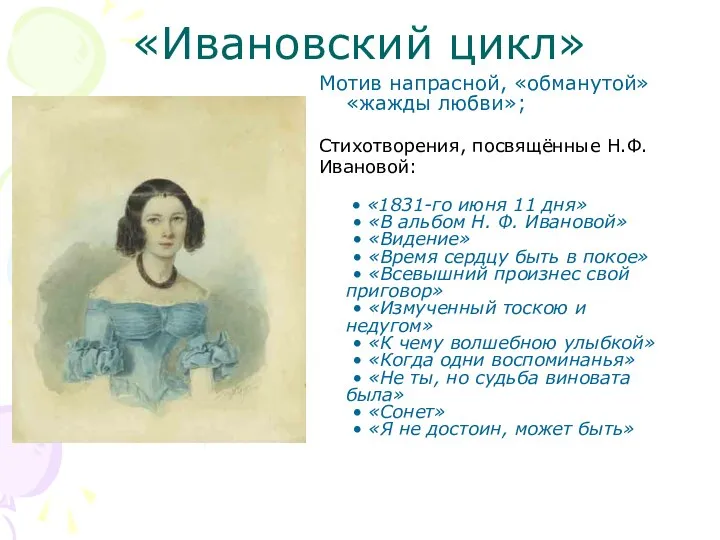 «Ивановский цикл»

Мотив напрасной, «обманутой» «жажды любви»;

Стихотворения, посвящённые Н.Ф. Ивановой:

• «1831-го июня 11 дня»
• «В альбом Н. Ф. Ивановой»
• «Видение»
• «Время сердцу быть в покое»
• «Всевышний произнес свой приговор»
• «Измученный тоскою и недугом»
• «К чему волшебною улыбкой»
• «Когда одни воспоминанья»
• «Не ты, но судьба виновата была»
• «Сонет»
• «Я не достоин, может быть»